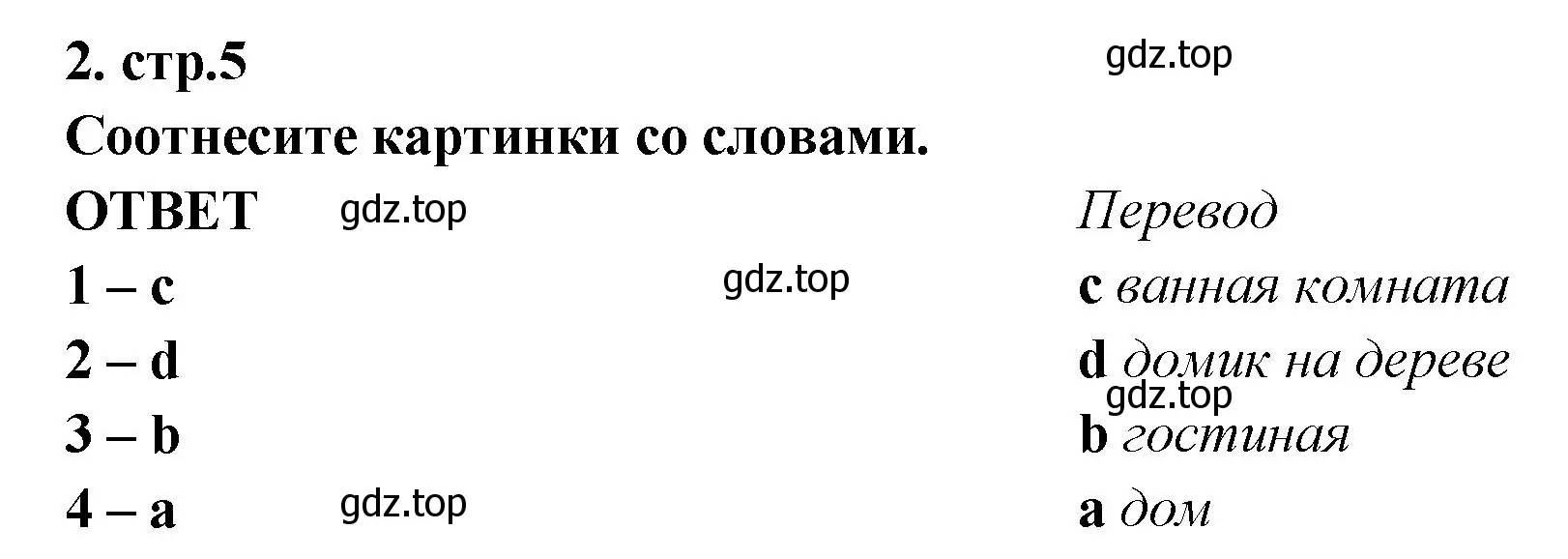 2. стр.5

gdz.top

Соотнесите картинки со словами.

ОТВЕТ gdz.top

1 – c gdz.top

2 – d

3 – b

4 – a gdz.top

Перевод

c ванная комната

d домик на дереве

gdz.top

b гостиная

a дом